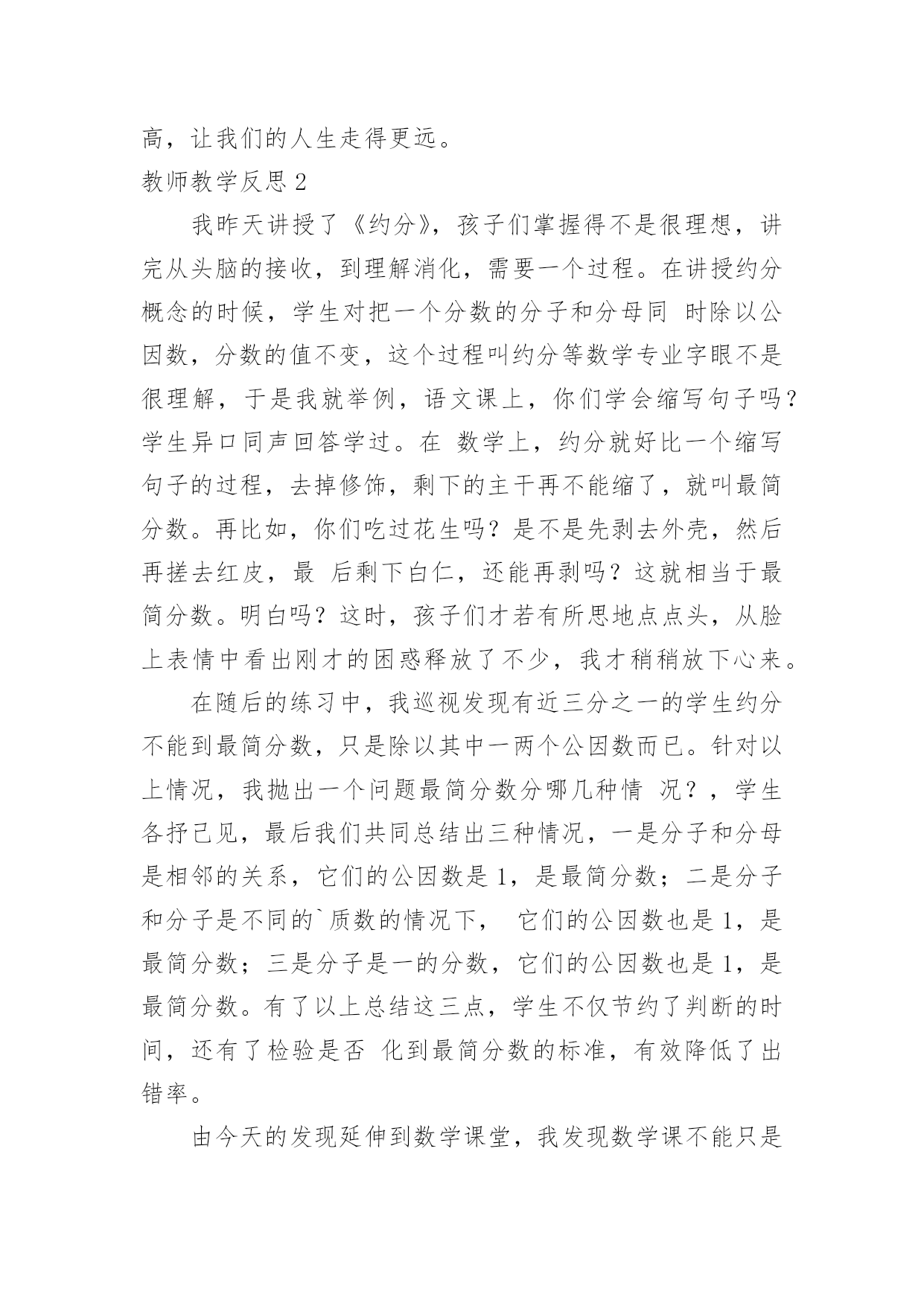 高，让我们的人生走得更远。

教师教学反思 2

我昨天讲授了《约分》，孩子们掌握得不是很理想，讲完从头脑的接收，到理解消化，需要一个过程。在讲授约分概念的时候，学生对把一个分数的分子和分母同 时除以公因数，分数的值不变，这个过程叫约分等数学专业字眼不是很理解，于是我就举例，语文课上，你们学会缩写句子吗？学生异口同声回答学过。在 数学上，约分就好比一个缩写句子的过程，去掉修饰，剩下的主干再不能缩了，就叫最简分数。再比如，你们吃过花生吗？是不是先剥去外壳，然后再搓去红皮，最 后剩下白仁，还能再剥吗？这就相当于最简分数。明白吗？这时，孩子们才若有所思地点点头，从脸上表情中看出刚才的困惑释放了不少，我才稍稍放下心来。

在随后的练习中，我巡视发现有近三分之一的学生约分不能到最简分数，只是除以其中一两个公因数而已。针对以上情况，我抛出一个问题最简分数分哪几种情 况？，学生各抒己见，最后我们共同总结出三种情况，一是分子和分母是相邻的关系，它们的公因数是 1，是最简分数；二是分子和分子是不同的`质数的情况下， 它们的公因数也是 1，是最简分数；三是分子是一的分数，它们的公因数也是 1，是最简分数。有了以上总结这三点，学生不仅节约了判断的时间，还有了检验是否 化到最简分数的标准，有效降低了出错率。

由今天的发现延伸到数学课堂，我发现数学课不能只是